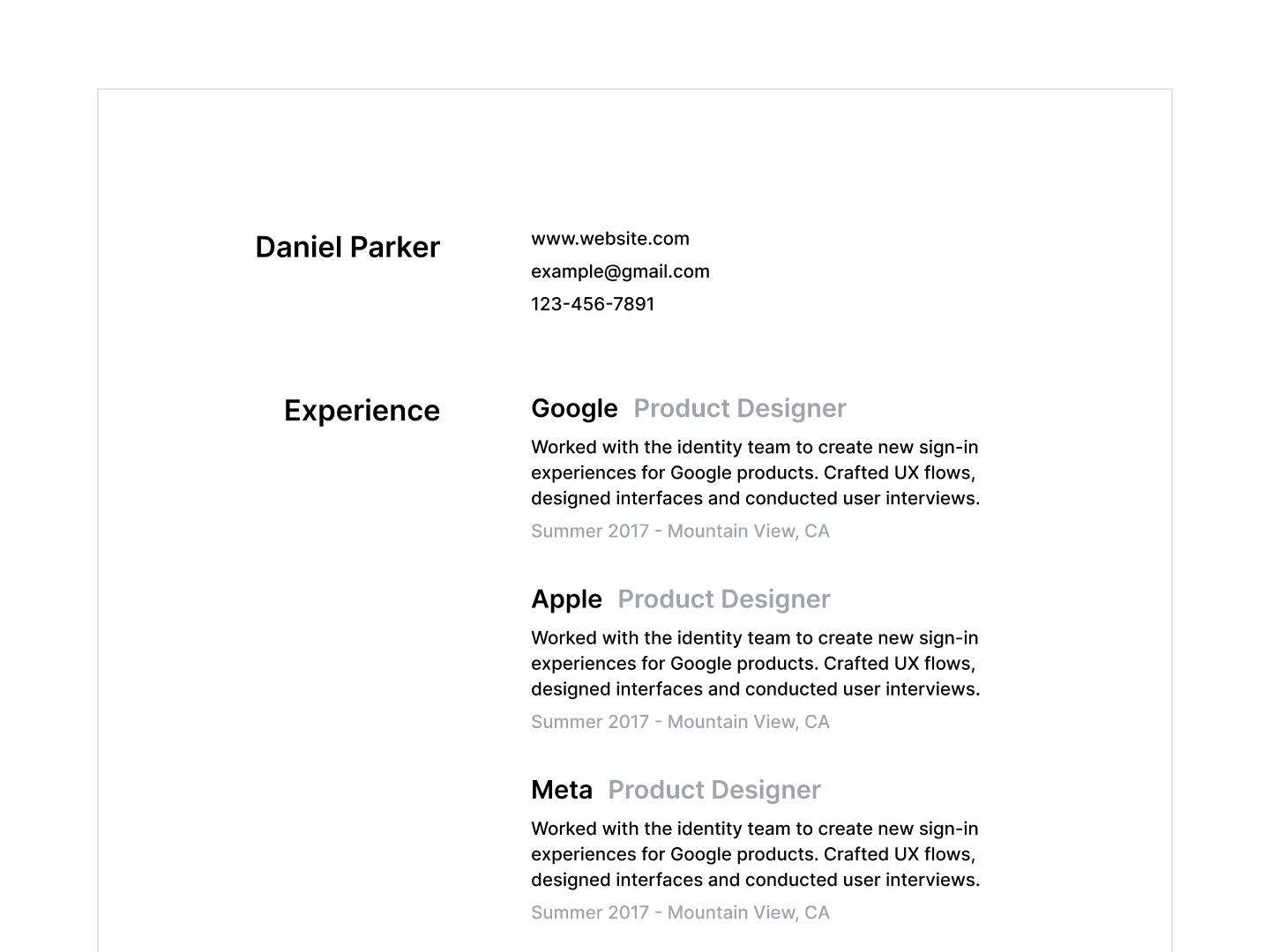 Daniel Parker

www.website.com
example@gmail.com
123-456-7891

Experience

Google Product Designer

Worked with the identity team to create new sign-in experiences for Google products. Crafted UX flows, designed interfaces and conducted user interviews.

Summer 2017 - Mountain View, CA

Apple Product Designer

Worked with the identity team to create new sign-in experiences for Google products. Crafted UX flows, designed interfaces and conducted user interviews.

Summer 2017 - Mountain View, CA

Meta Product Designer

Worked with the identity team to create new sign-in experiences for Google products. Crafted UX flows, designed interfaces and conducted user interviews.

Summer 2017 - Mountain View, CA